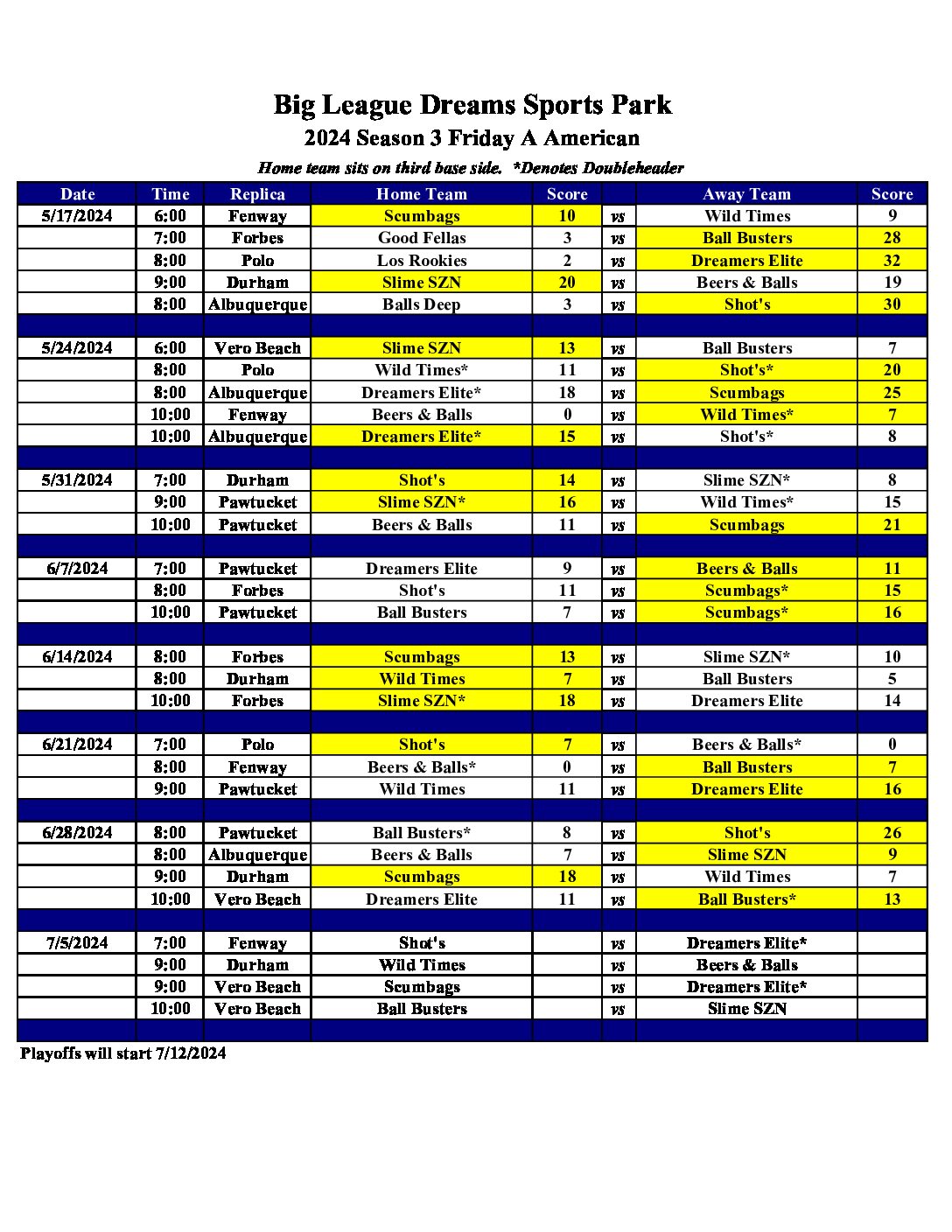 Big League Dreams Sports Park

2024 Season 3 Friday A American

Home team sits on third base side. *Denotes Doubleheader

| Date | Time | Replica | Home Team | Score | | Away Team | Score |
|---|---|---|---|---|---|---|---|
| 5/17/2024 | 6:00 | Fenway | Scumbags | 10 | vs | Wild Times | 9 |
| | 7:00 | Forbes | Good Fellas | 3 | vs | Ball Busters | 28 |
| | 8:00 | Polo | Los Rookies | 2 | vs | Dreamers Elite | 32 |
| | 9:00 | Durham | Slime SZN | 20 | vs | Beers & Balls | 19 |
| | 8:00 | Albuquerque | Balls Deep | 3 | vs | Shot's | 30 |
| | | | | | | | |
| 5/24/2024 | 6:00 | Vero Beach | Slime SZN | 13 | vs | Ball Busters | 7 |
| | 8:00 | Polo | Wild Times* | 11 | vs | Shot's* | 20 |
| | 8:00 | Albuquerque | Dreamers Elite* | 18 | vs | Scumbags | 25 |
| | 10:00 | Fenway | Beers & Balls | 0 | vs | Wild Times* | 7 |
| | 10:00 | Albuquerque | Dreamers Elite* | 15 | vs | Shot's* | 8 |
| | | | | | | | |
| 5/31/2024 | 7:00 | Durham | Shot's | 14 | vs | Slime SZN* | 8 |
| | 9:00 | Pawtucket | Slime SZN* | 16 | vs | Wild Times* | 15 |
| | 10:00 | Pawtucket | Beers & Balls | 11 | vs | Scumbags | 21 |
| | | | | | | | |
| 6/7/2024 | 7:00 | Pawtucket | Dreamers Elite | 9 | vs | Beers & Balls | 11 |
| | 8:00 | Forbes | Shot's | 11 | vs | Scumbags* | 15 |
| | 10:00 | Pawtucket | Ball Busters | 7 | vs | Scumbags* | 16 |
| | | | | | | | |
| 6/14/2024 | 8:00 | Forbes | Scumbags | 13 | vs | Slime SZN* | 10 |
| | 8:00 | Durham | Wild Times | 7 | vs | Ball Busters | 5 |
| | 10:00 | Forbes | Slime SZN* | 18 | vs | Dreamers Elite | 14 |
| | | | | | | | |
| 6/21/2024 | 7:00 | Polo | Shot's | 7 | vs | Beers & Balls* | 0 |
| | 8:00 | Fenway | Beers & Balls* | 0 | vs | Ball Busters | 7 |
| | 9:00 | Pawtucket | Wild Times | 11 | vs | Dreamers Elite | 16 |
| | | | | | | | |
| 6/28/2024 | 8:00 | Pawtucket | Ball Busters* | 8 | vs | Shot's | 26 |
| | 8:00 | Albuquerque | Beers & Balls | 7 | vs | Slime SZN | 9 |
| | 9:00 | Durham | Scumbags | 18 | vs | Wild Times | 7 |
| | 10:00 | Vero Beach | Dreamers Elite | 11 | vs | Ball Busters* | 13 |
| | | | | | | | |
| 7/5/2024 | 7:00 | Fenway | Shot's | | vs | Dreamers Elite* | |
| | 9:00 | Durham | Wild Times | | vs | Beers & Balls | |
| | 9:00 | Vero Beach | Scumbags | | vs | Dreamers Elite* | |
| | 10:00 | Vero Beach | Ball Busters | | vs | Slime SZN | |

Playoffs will start 7/12/2024